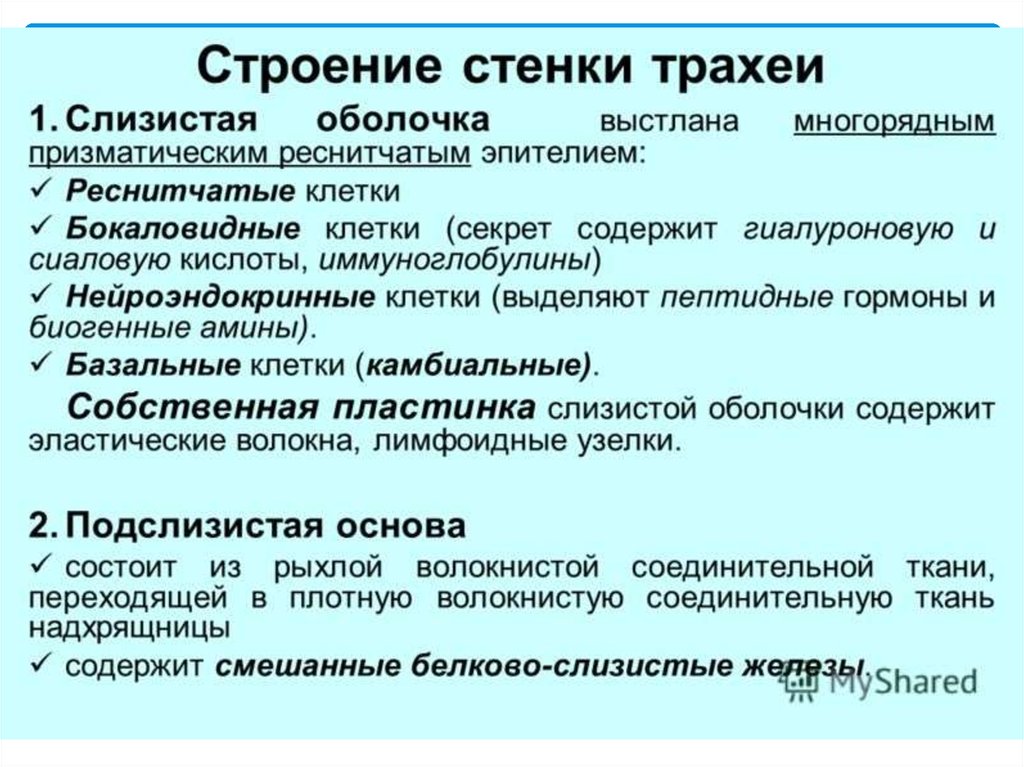 Строение стенки трахеи

1. Слизистая оболочка выстлана многорядным призматическим реснитчатым эпителием:

✓ Реснитчатые клетки

✓ Бокаловидные клетки (секрет содержит гиалуроновую и сиаловую кислоты, иммуноглобулины)

✓ Нейроэндокринные клетки (выделяют пептидные гормоны и биогенные амины).

✓ Базальные клетки (камбиальные).

Собственная пластинка слизистой оболочки содержит эластические волокна, лимфоидные узелки.

2. Подслизистая основа

✓ состоит из рыхлой волокнистой соединительной ткани, переходящей в плотную волокнистую соединительную ткань надхрящницы

✓ содержит смешанные белково-слизистые железы.

MyShared